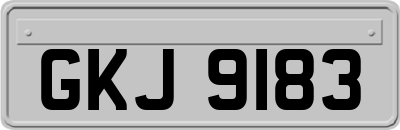 GKJ 9183